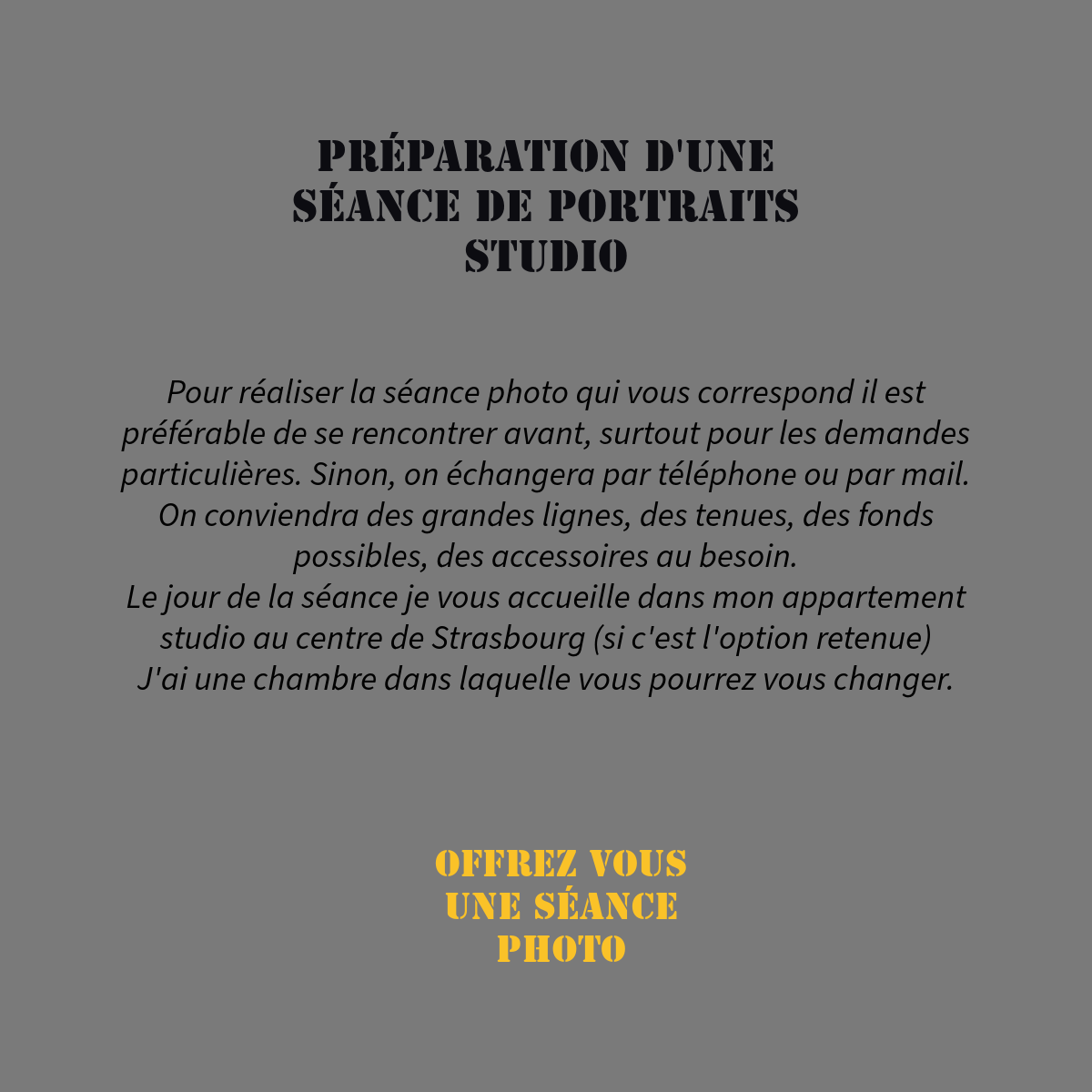 PRÉPARATION D'UNE SÉANCE DE PORTRAITS STUDIO

Pour réaliser la séance photo qui vous correspond il est préférable de se rencontrer avant, surtout pour les demandes particulières. Sinon, on échangera par téléphone ou par mail. On conviendra des grandes lignes, des tenues, des fonds possibles, des accessoires au besoin.
Le jour de la séance je vous accueille dans mon appartement studio au centre de Strasbourg (si c'est l'option retenue)
J'ai une chambre dans laquelle vous pourrez vous changer.

OFFREZ VOUS UNE SÉANCE PHOTO